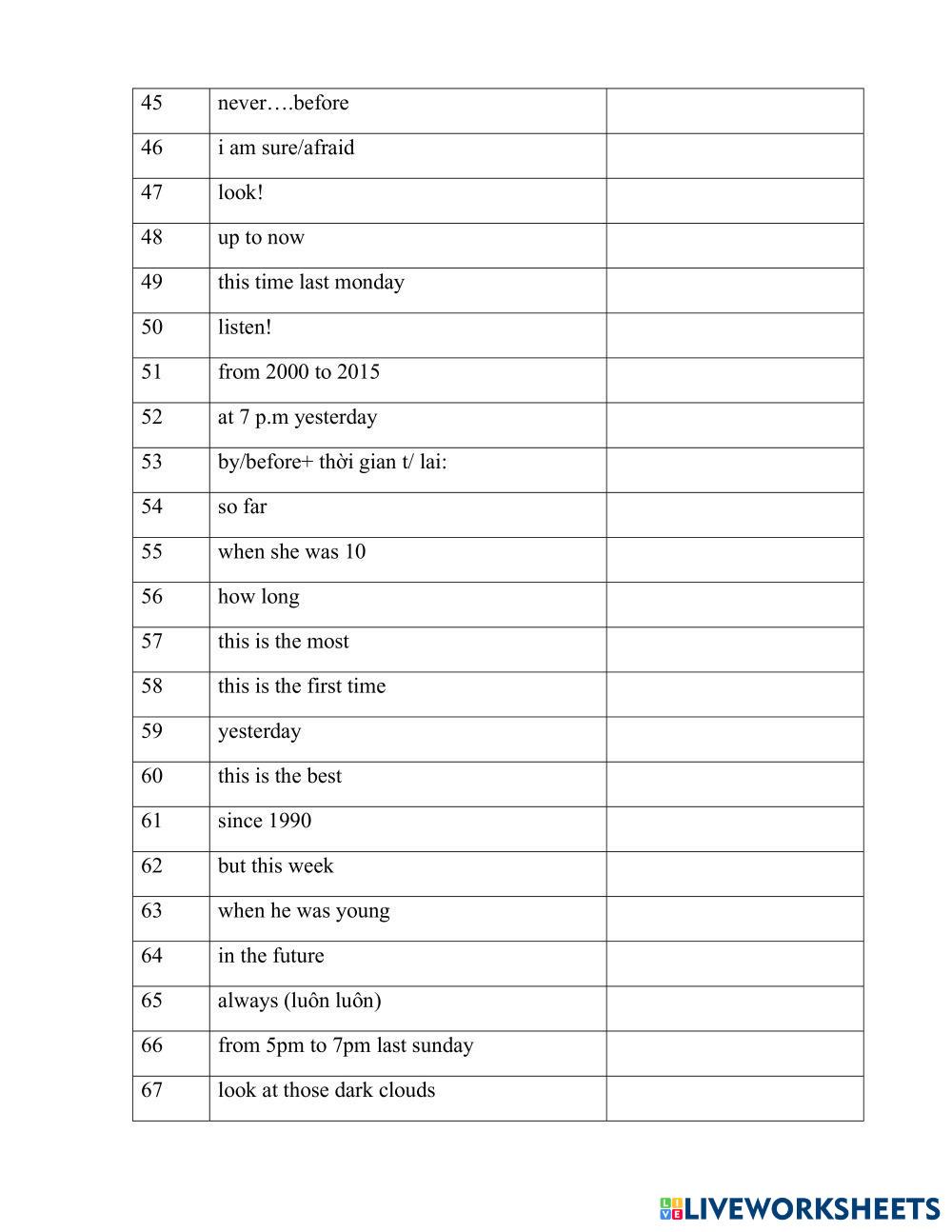 | | | |
|---|---|---|
| 45 | never….before | |
| 46 | i am sure/afraid | |
| 47 | look! | |
| 48 | up to now | |
| 49 | this time last monday | |
| 50 | listen! | |
| 51 | from 2000 to 2015 | |
| 52 | at 7 p.m yesterday | |
| 53 | by/before+ thời gian t/ lai: | |
| 54 | so far | |
| 55 | when she was 10 | |
| 56 | how long | |
| 57 | this is the most | |
| 58 | this is the first time | |
| 59 | yesterday | |
| 60 | this is the best | |
| 61 | since 1990 | |
| 62 | but this week | |
| 63 | when he was young | |
| 64 | in the future | |
| 65 | always (luôn luôn) | |
| 66 | from 5pm to 7pm last sunday | |
| 67 | look at those dark clouds | |

LIVEWORKSHEETS